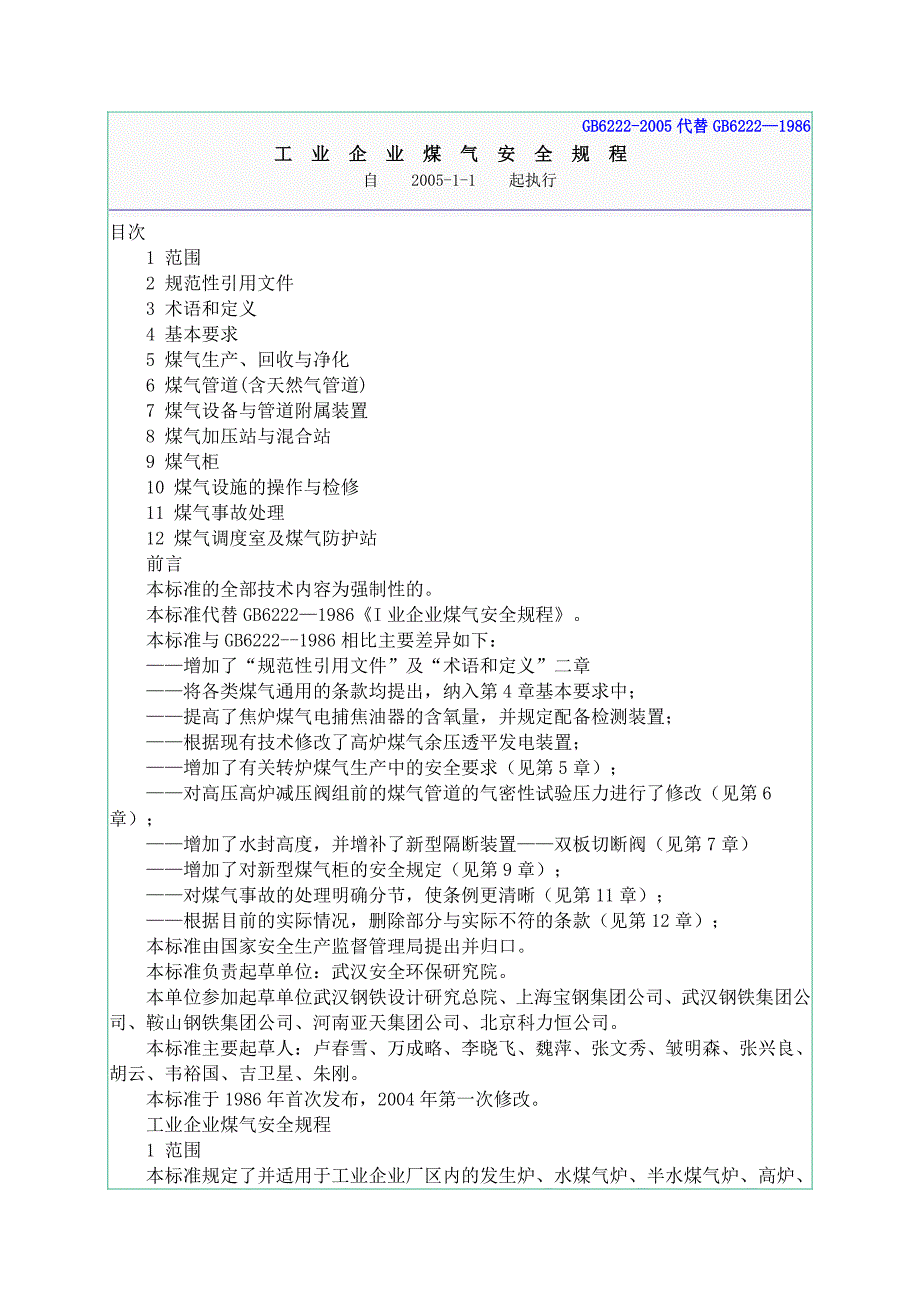 GB6222-2005 代替 GB6222—1986

工 业 企 业 煤 气 安 全 规 程

自 2005-1-1 起执行

目次

1 范围

2 规范性引用文件

3 术语和定义

4 基本要求

5 煤气生产、回收与净化

6 煤气管道(含天然气管道)

7 煤气设备与管道附属装置

8 煤气加压站与混合站

9 煤气柜

10 煤气设施的操作与检修

11 煤气事故处理

12 煤气调度室及煤气防护站

前言

本标准的全部技术内容为强制性的。

本标准代替 GB6222—1986《I 业企业煤气安全规程》。

本标准与 GB6222--1986 相比主要差异如下：

——增加了“规范性引用文件”及“术语和定义”二章

——将各类煤气通用的条款均提出，纳入第 4 章基本要求中；

——提高了焦炉煤气电捕焦油器的含氧量，并规定配备检测装置；

——根据现有技术修改了高炉煤气余压透平发电装置；

——增加了有关转炉煤气生产中的安全要求（见第 5 章）；

——对高压高炉减压阀组前的煤气管道的气密性试验压力进行了修改（见第 6 章）；

——增加了水封高度，并增补了新型隔断装置——双板切断阀（见第 7 章）

——增加了对新型煤气柜的安全规定（见第 9 章）；

——对煤气事故的处理明确分节，使条例更清晰（见第 11 章）；

——根据目前的实际情况，删除部分与实际不符的条款（见第 12 章）；

本标准由国家安全生产监督管理局提出并归口。

本标准负责起草单位：武汉安全环保研究院。

本单位参加起草单位武汉钢铁设计研究总院、上海宝钢集团公司、武汉钢铁集团公司、鞍山钢铁集团公司、河南亚天集团公司、北京科力恒公司。

本标准主要起草人：卢春雪、万成略、李晓飞、魏萍、张文秀、皱明森、张兴良、胡云、韦裕国、吉卫星、朱刚。

本标准于 1986 年首次发布，2004 年第一次修改。

工业企业煤气安全规程

1 范围

本标准规定了并适用于工业企业厂区内的发生炉、水煤气炉、半水煤气炉、高炉、